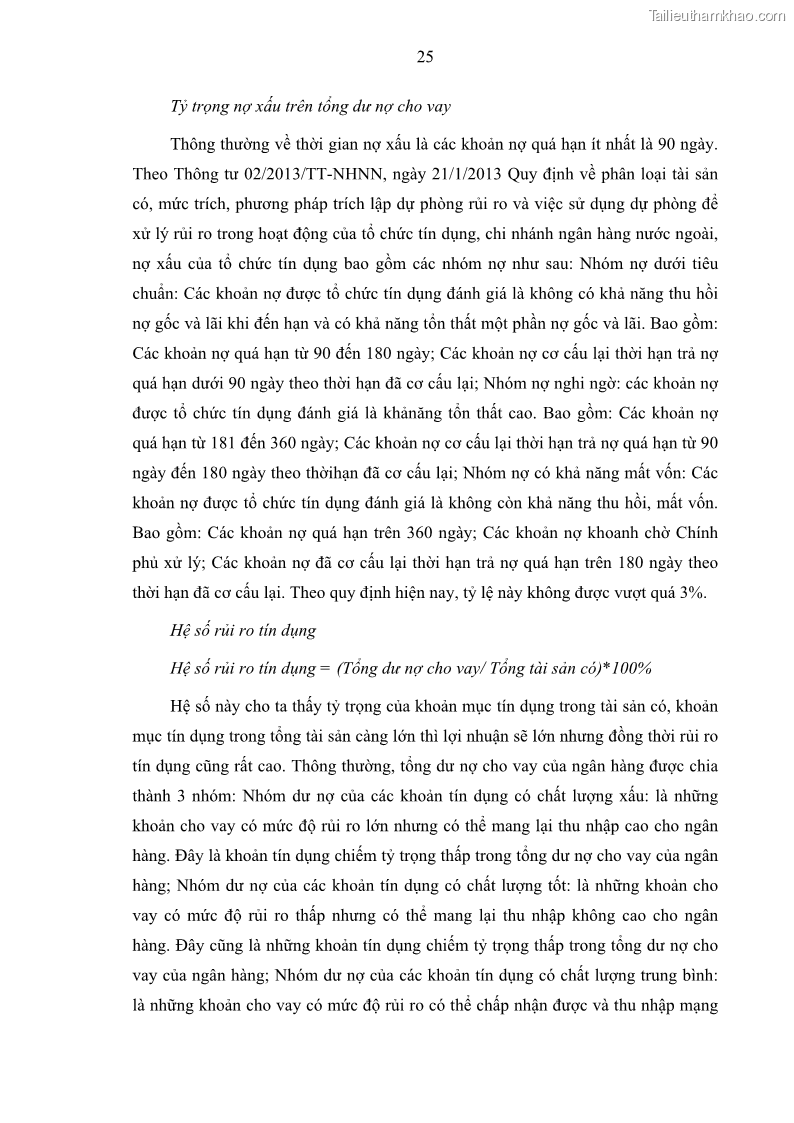 Tailieuthamkhao.com

25

Tỷ trọng nợ xấu trên tổng dư nợ cho vay

Thông thường về thời gian nợ xấu là các khoản nợ quá hạn ít nhất là 90 ngày. Theo Thông tư 02/2013/TT-NHNN, ngày 21/1/2013 Quy định về phân loại tài sản có, mức trích, phương pháp trích lập dự phòng rủi ro và việc sử dụng dự phòng để xử lý rủi ro trong hoạt động của tổ chức tín dụng, chi nhánh ngân hàng nước ngoài, nợ xấu của tổ chức tín dụng bao gồm các nhóm nợ như sau: Nhóm nợ dưới tiêu chuẩn: Các khoản nợ được tổ chức tín dụng đánh giá là không có khả năng thu hồi nợ gốc và lãi khi đến hạn và có khả năng tổn thất một phần nợ gốc và lãi. Bao gồm: Các khoản nợ quá hạn từ 90 đến 180 ngày; Các khoản nợ cơ cấu lại thời hạn trả nợ quá hạn dưới 90 ngày theo thời hạn đã cơ cấu lại; Nhóm nợ nghi ngờ: các khoản nợ được tổ chức tín dụng đánh giá là khảnăng tổn thất cao. Bao gồm: Các khoản nợ quá hạn từ 181 đến 360 ngày; Các khoản nợ cơ cấu lại thời hạn trả nợ quá hạn từ 90 ngày đến 180 ngày theo thờihạn đã cơ cấu lại; Nhóm nợ có khả năng mất vốn: Các khoản nợ được tổ chức tín dụng đánh giá là không còn khả năng thu hồi, mất vốn. Bao gồm: Các khoản nợ quá hạn trên 360 ngày; Các khoản nợ khoanh chờ Chính phủ xử lý; Các khoản nợ đã cơ cấu lại thời hạn trả nợ quá hạn trên 180 ngày theo thời hạn đã cơ cấu lại. Theo quy định hiện nay, tỷ lệ này không được vượt quá 3%.

Hệ số rủi ro tín dụng

Hệ số rủi ro tín dụng = (Tổng dư nợ cho vay/ Tổng tài sản có)*100%

Hệ số này cho ta thấy tỷ trọng của khoản mục tín dụng trong tài sản có, khoản mục tín dụng trong tổng tài sản càng lớn thì lợi nhuận sẽ lớn nhưng đồng thời rủi ro tín dụng cũng rất cao. Thông thường, tổng dư nợ cho vay của ngân hàng được chia thành 3 nhóm: Nhóm dư nợ của các khoản tín dụng có chất lượng xấu: là những khoản cho vay có mức độ rủi ro lớn nhưng có thể mang lại thu nhập cao cho ngân hàng. Đây là khoản tín dụng chiếm tỷ trọng thấp trong tổng dư nợ cho vay của ngân hàng; Nhóm dư nợ của các khoản tín dụng có chất lượng tốt: là những khoản cho vay có mức độ rủi ro thấp nhưng có thể mang lại thu nhập không cao cho ngân hàng. Đây cũng là những khoản tín dụng chiếm tỷ trọng thấp trong tổng dư nợ cho vay của ngân hàng; Nhóm dư nợ của các khoản tín dụng có chất lượng trung bình: là những khoản cho vay có mức độ rủi ro có thể chấp nhận được và thu nhập mạng